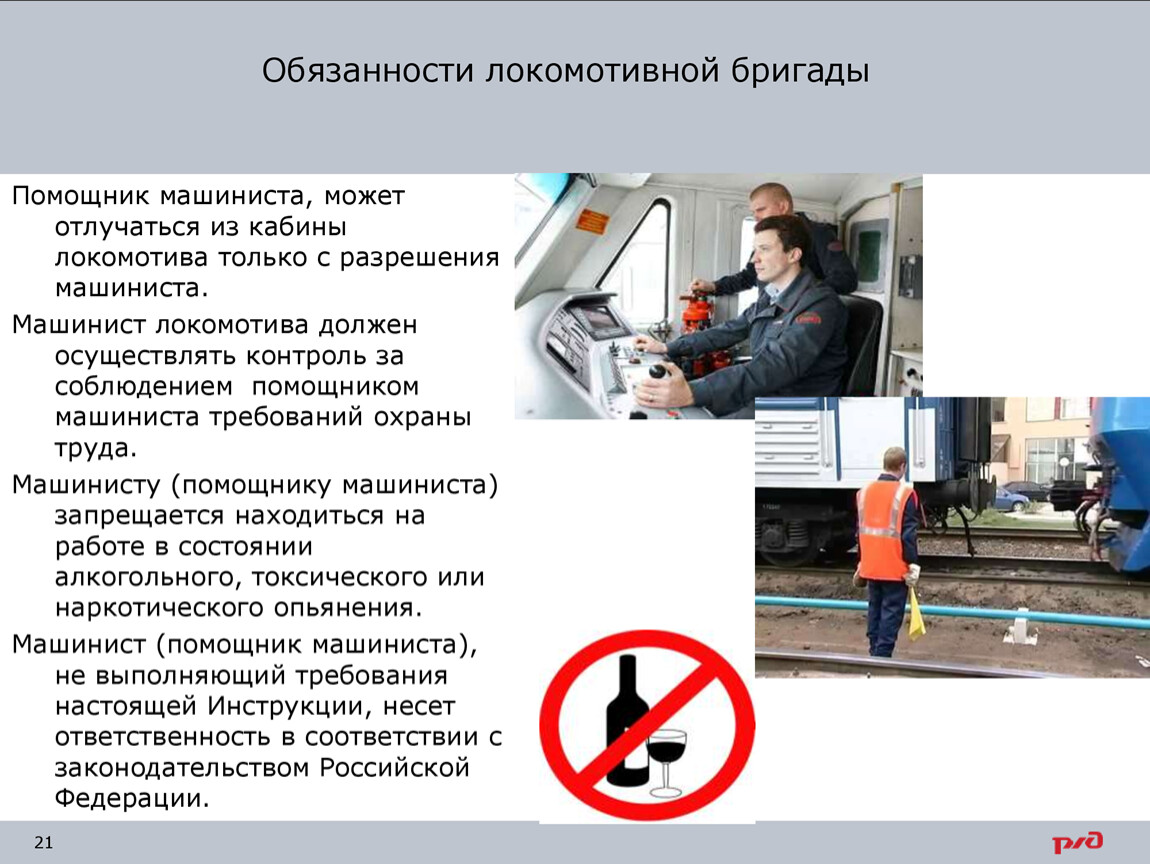 Обязанности локомотивной бригады

Помощник машиниста, может отлучаться из кабины локомотива только с разрешения машиниста.

Машинист локомотива должен осуществлять контроль за соблюдением помощником машиниста требований охраны труда.

Машинисту (помощнику машиниста) запрещается находиться на работе в состоянии алкогольного, токсического или наркотического опьянения.

Машинист (помощник машиниста), не выполняющий требования настоящей Инструкции, несет ответственность в соответствии с законодательством Российской Федерации.

21

РЖД